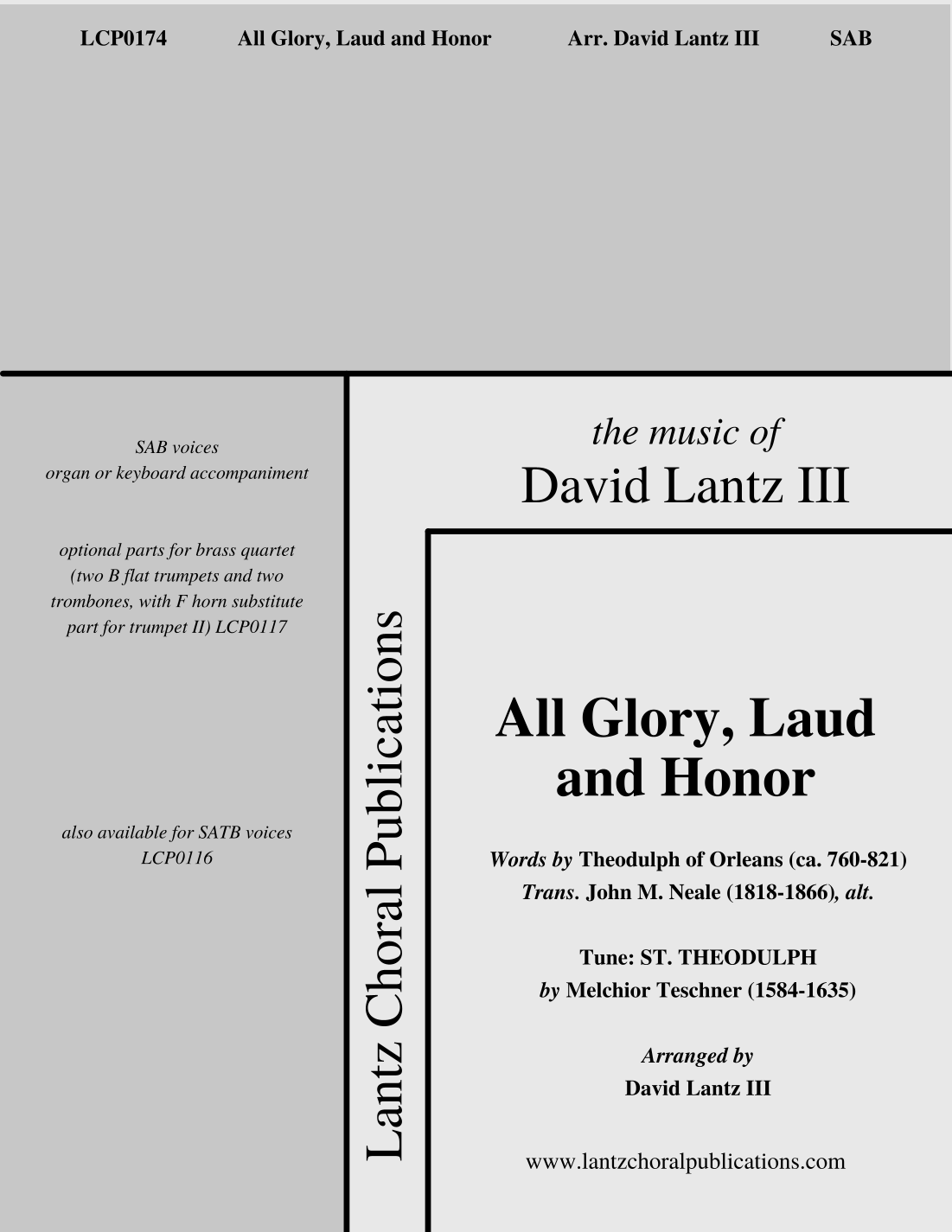 LCP0174 All Glory, Laud and Honor Arr. David Lantz III SAB

SAB voices
organ or keyboard accompaniment

optional parts for brass quartet (two B flat trumpets and two trombones, with F horn substitute part for trumpet II) LCP0117

also available for SATB voices
LCP0116

Lantz Choral Publications

the music of
David Lantz III

All Glory, Laud and Honor

Words by Theodulph of Orleans (ca. 760-821)
Trans. John M. Neale (1818-1866), alt.

Tune: ST. THEODULPH
by Melchior Teschner (1584-1635)

Arranged by
David Lantz III

www.lantzchoralpublications.com